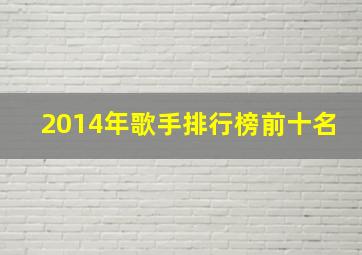 2014年歌手排行榜前十名